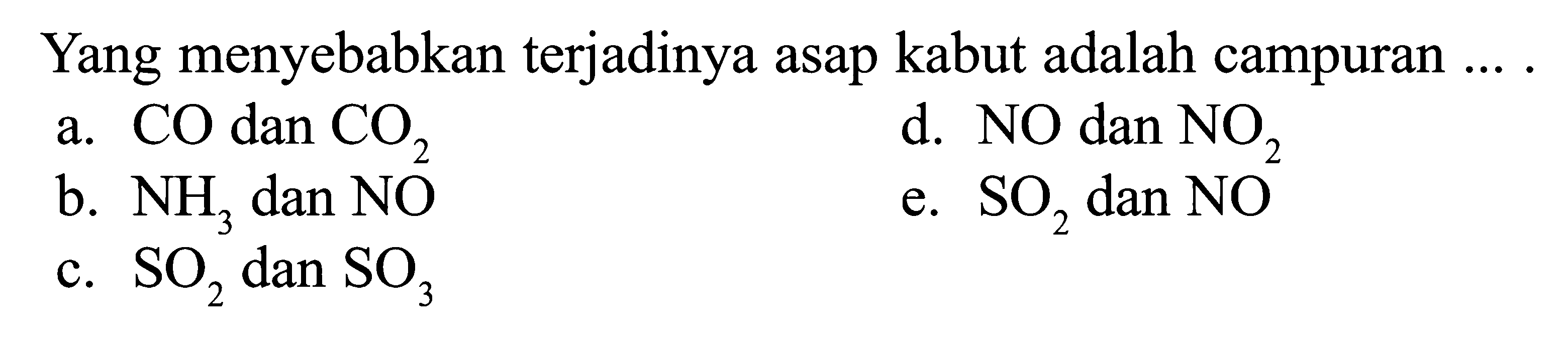 Yang menyebabkan terjadinya asap kabut adalah campuran ... .

a. $CO$ dan $CO_2$
b. $NH_3$ dan $NO$
c. $SO_2$ dan $SO_3$
d. $NO$ dan $NO_2$
e. $SO_2$ dan $NO$